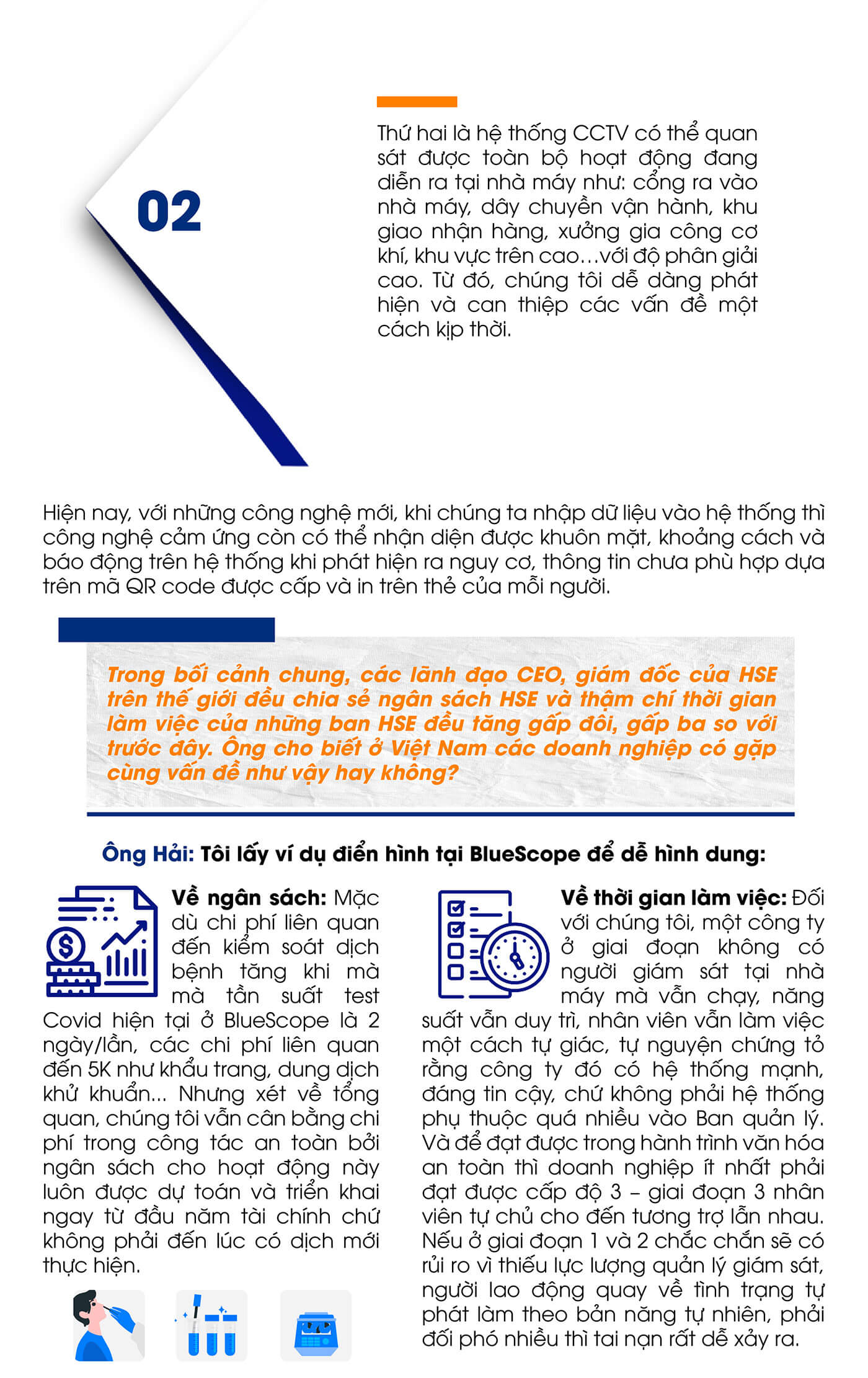 02

Thứ hai là hệ thống CCTV có thể quan sát được toàn bộ hoạt động đang diễn ra tại nhà máy như: cổng ra vào nhà máy, dây chuyền vận hành, khu giao nhận hàng, xưởng gia công cơ khí, khu vực trên cao…với độ phân giải cao. Từ đó, chúng tôi dễ dàng phát hiện và can thiệp các vấn đề một cách kịp thời.

Hiện nay, với những công nghệ mới, khi chúng ta nhập dữ liệu vào hệ thống thì công nghệ cảm ứng còn có thể nhận diện được khuôn mặt, khoảng cách và báo động trên hệ thống khi phát hiện ra nguy cơ, thông tin chưa phù hợp dựa trên mã QR code được cấp và in trên thẻ của mỗi người.

Trong bối cảnh chung, các lãnh đạo CEO, giám đốc của HSE trên thế giới đều chia sẻ ngân sách HSE và thậm chí thời gian làm việc của những ban HSE đều tăng gấp đôi, gấp ba so với trước đây. Ông cho biết ở Việt Nam các doanh nghiệp có gặp cùng vấn đề như vậy hay không?

Ông Hải: Tôi lấy ví dụ điển hình tại BlueScope để dễ hình dung:

Về ngân sách: Mặc dù chi phí liên quan đến kiểm soát dịch bệnh tăng khi mà mà tần suất test Covid hiện tại ở BlueScope là 2 ngày/lần, các chi phí liên quan đến 5K như khẩu trang, dung dịch khử khuẩn... Nhưng xét về tổng quan, chúng tôi vẫn cân bằng chi phí trong công tác an toàn bởi ngân sách cho hoạt động này luôn được dự toán và triển khai ngay từ đầu năm tài chính chứ không phải đến lúc có dịch mới thực hiện.

Về thời gian làm việc: Đối với chúng tôi, một công ty ở giai đoạn không có người giám sát tại nhà máy mà vẫn chạy, năng suất vẫn duy trì, nhân viên vẫn làm việc một cách tự giác, tự nguyện chứng tỏ rằng công ty đó có hệ thống mạnh, đáng tin cậy, chứ không phải hệ thống phụ thuộc quá nhiều vào Ban quản lý. Và để đạt được trong hành trình văn hóa an toàn thì doanh nghiệp ít nhất phải đạt được cấp độ 3 – giai đoạn 3 nhân viên tự chủ cho đến tương trợ lẫn nhau. Nếu ở giai đoạn 1 và 2 chắc chắn sẽ có rủi ro vì thiếu lực lượng quản lý giám sát, người lao động quay về tình trạng tự phát làm theo bản năng tự nhiên, phải đối phó nhiều thì tai nạn rất dễ xảy ra.